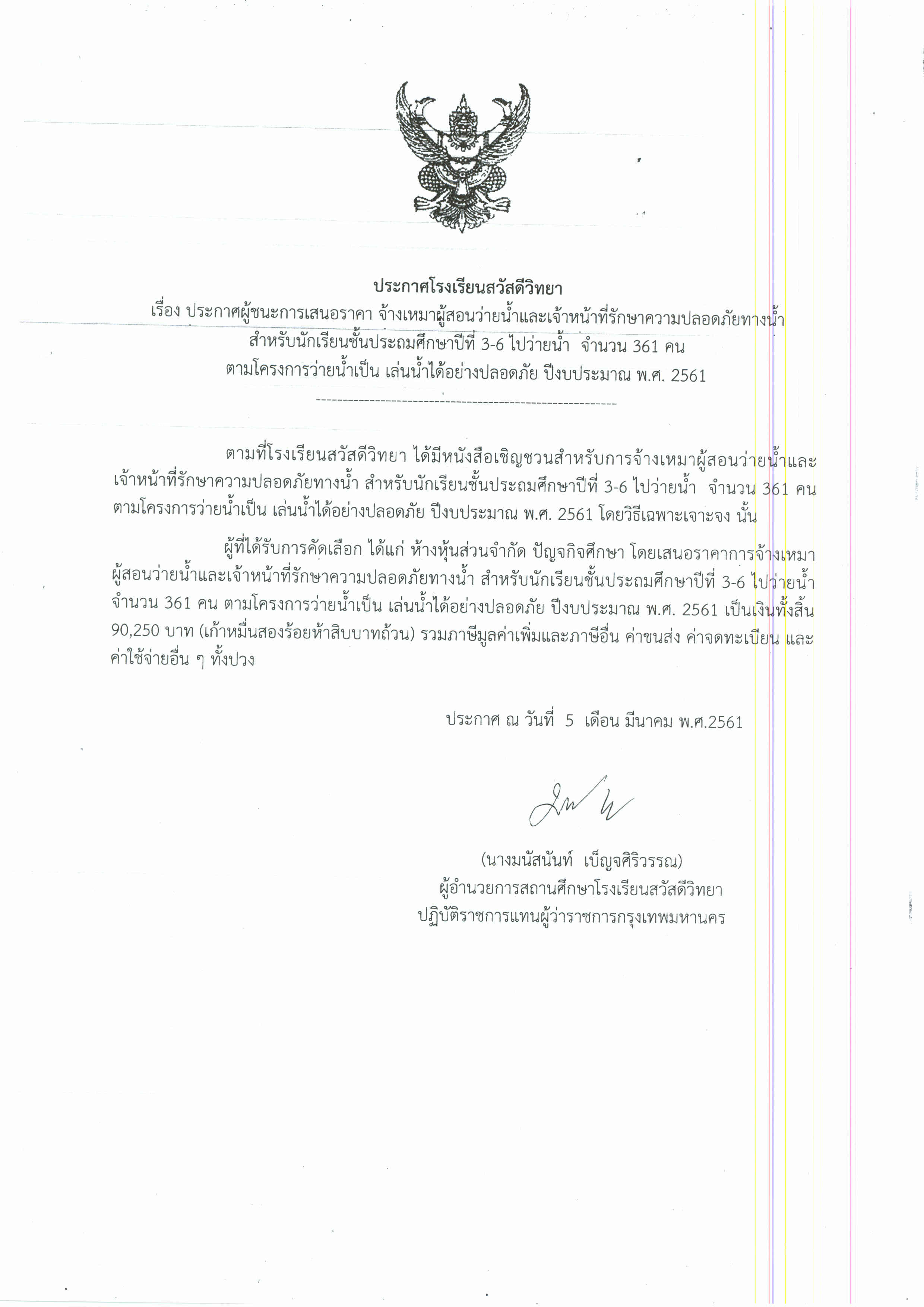 ประกาศโรงเรียนสวัสดีวิทยา
เรื่อง ประกาศผู้ชนะการเสนอราคา จ้างเหมาผู้สอนว่ายน้ำและเจ้าหน้าที่รักษาความปลอดภัยทางน้ำ สำหรับนักเรียนชั้นประถมศึกษาปีที่ 3-6 ไปว่ายน้ำ จำนวน 361 คน ตามโครงการว่ายน้ำเป็น เล่นน้ำได้อย่างปลอดภัย ปีงบประมาณ พ.ศ. 2561
--------------------------------------------------------

ตามที่โรงเรียนสวัสดีวิทยา ได้มีหนังสือเชิญชวนสำหรับการจ้างเหมาผู้สอนว่ายน้ำและเจ้าหน้าที่รักษาความปลอดภัยทางน้ำ สำหรับนักเรียนชั้นประถมศึกษาปีที่ 3-6 ไปว่ายน้ำ จำนวน 361 คน ตามโครงการว่ายน้ำเป็น เล่นน้ำได้อย่างปลอดภัย ปีงบประมาณ พ.ศ. 2561 โดยวิธีเฉพาะเจาะจง นั้น

ผู้ที่ได้รับการคัดเลือก ได้แก่ ห้างหุ้นส่วนจำกัด ปัญจกิจศึกษา โดยเสนอราคาการจ้างเหมาผู้สอนว่ายน้ำและเจ้าหน้าที่รักษาความปลอดภัยทางน้ำ สำหรับนักเรียนชั้นประถมศึกษาปีที่ 3-6 ไปว่ายน้ำ จำนวน 361 คน ตามโครงการว่ายน้ำเป็น เล่นน้ำได้อย่างปลอดภัย ปีงบประมาณ พ.ศ. 2561 เป็นเงินทั้งสิ้น 90,250 บาท (เก้าหมื่นสองร้อยห้าสิบบาทถ้วน) รวมภาษีมูลค่าเพิ่มและภาษีอื่น ค่าขนส่ง ค่าจดทะเบียน และค่าใช้จ่ายอื่น ๆ ทั้งปวง

ประกาศ ณ วันที่ 5 เดือน มีนาคม พ.ศ.2561

(นางมนัสนันท์ เบ็ญจศิริวรรณ)
ผู้อำนวยการสถานศึกษาโรงเรียนสวัสดีวิทยา
ปฏิบัติราชการแทนผู้ว่าราชการกรุงเทพมหานคร